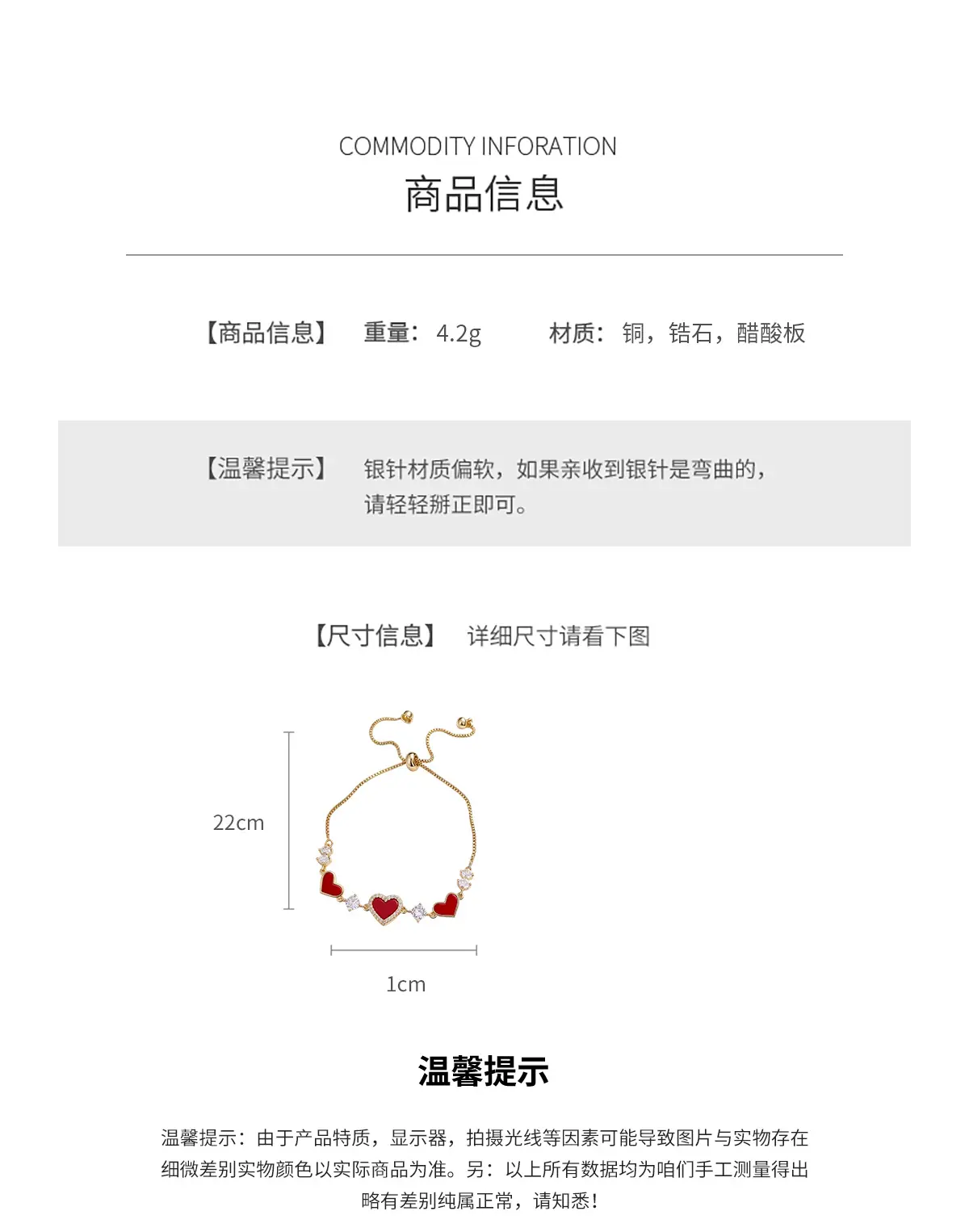 COMMODITY INFORATION
商品信息

【商品信息】 重量：4.2g 材质：铜，锆石，醋酸板

【温馨提示】 银针材质偏软，如果亲收到银针是弯曲的，请轻轻掰正即可。

【尺寸信息】 详细尺寸请看下图

22cm

1cm

温馨提示

温馨提示：由于产品特质，显示器，拍摄光线等因素可能导致图片与实物存在细微差别实物颜色以实际商品为准。另：以上所有数据均为咱们手工测量得出略有差别纯属正常，请知悉！